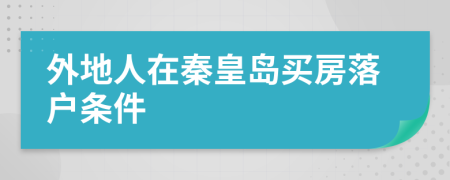 外地人在秦皇岛买房落户条件